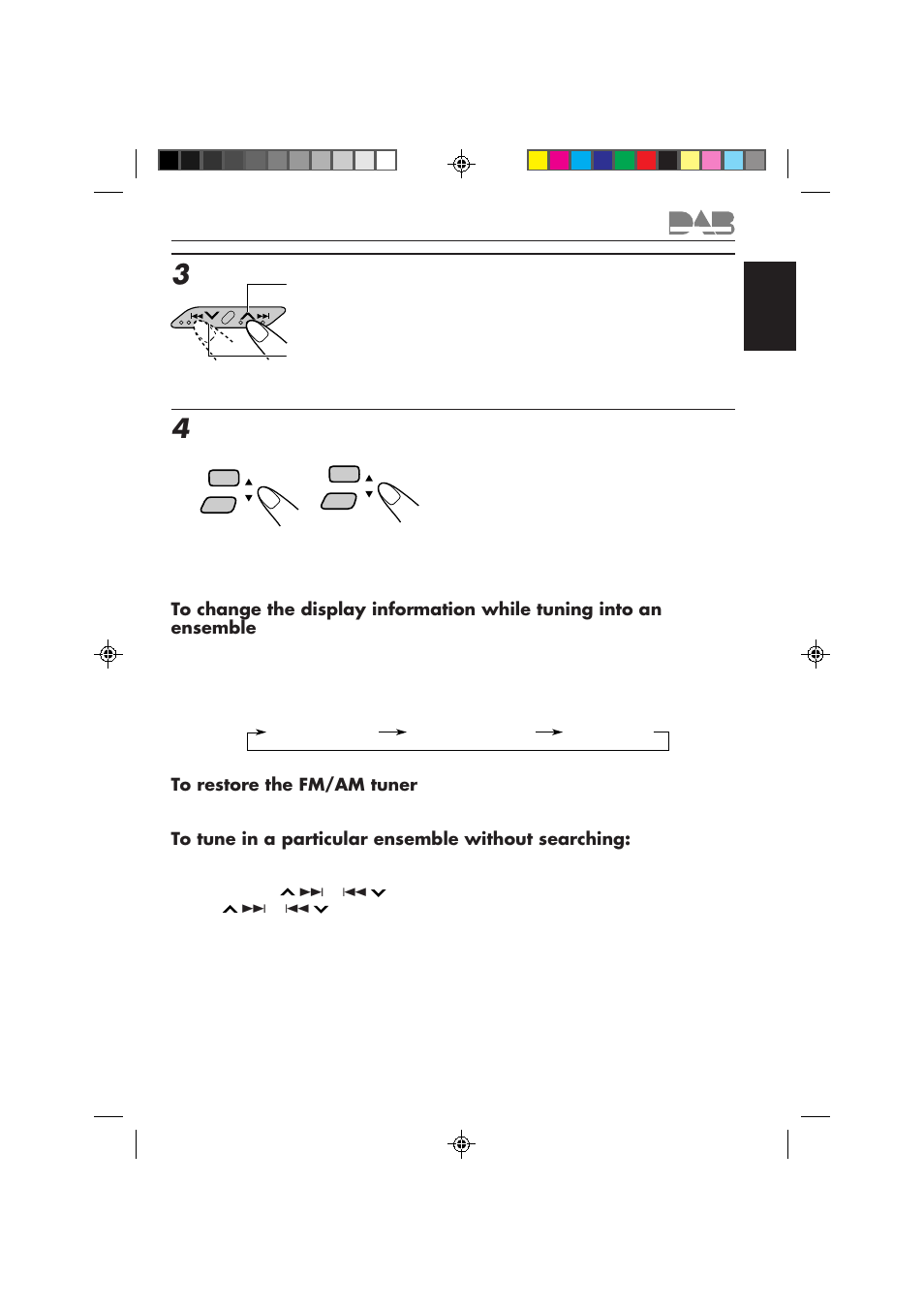 DAB

3

4

To change the display information while tuning into an ensemble

To restore the FM/AM tuner

To tune in a particular ensemble without searching: